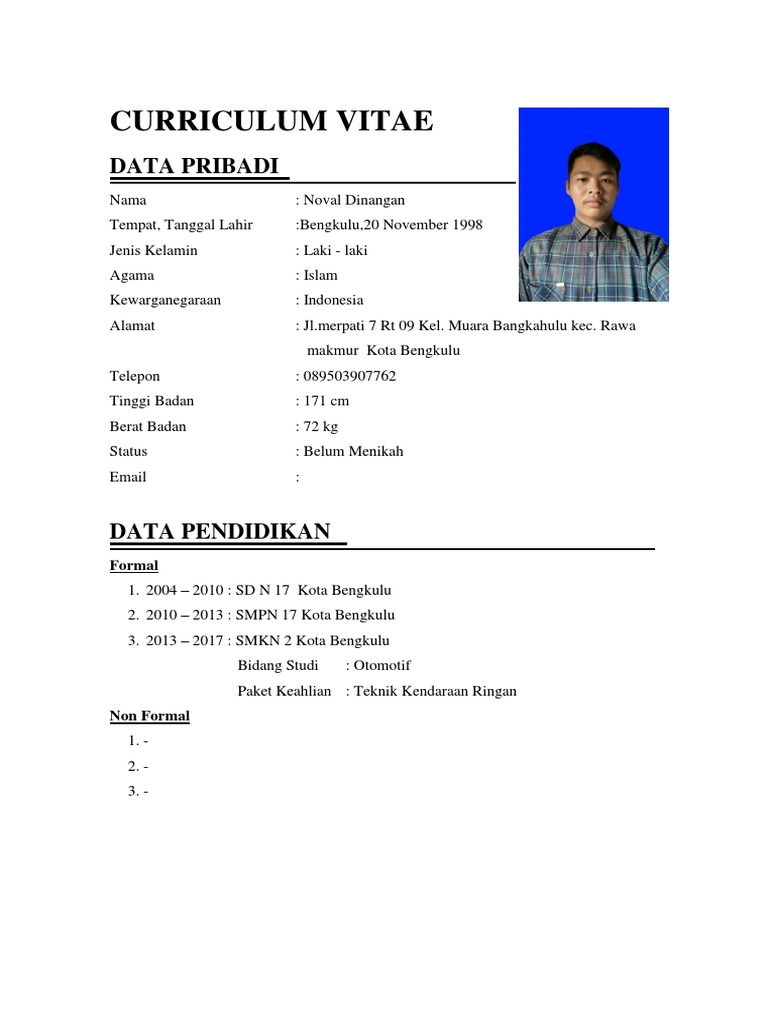 CURRICULUM VITAE

DATA PRIBADI

Nama : Noval Dinangan
Tempat, Tanggal Lahir :Bengkulu,20 November 1998
Jenis Kelamin : Laki - laki
Agama : Islam
Kewarganegaraan : Indonesia
Alamat : Jl.merpati 7 Rt 09 Kel. Muara Bangkahulu kec. Rawa makmur Kota Bengkulu
Telepon : 089503907762
Tinggi Badan : 171 cm
Berat Badan : 72 kg
Status : Belum Menikah
Email :

DATA PENDIDIKAN

Formal
1. 2004 – 2010 : SD N 17 Kota Bengkulu
2. 2010 – 2013 : SMPN 17 Kota Bengkulu
3. 2013 – 2017 : SMKN 2 Kota Bengkulu
Bidang Studi : Otomotif
Paket Keahlian : Teknik Kendaraan Ringan

Non Formal
1. -
2. -
3. -